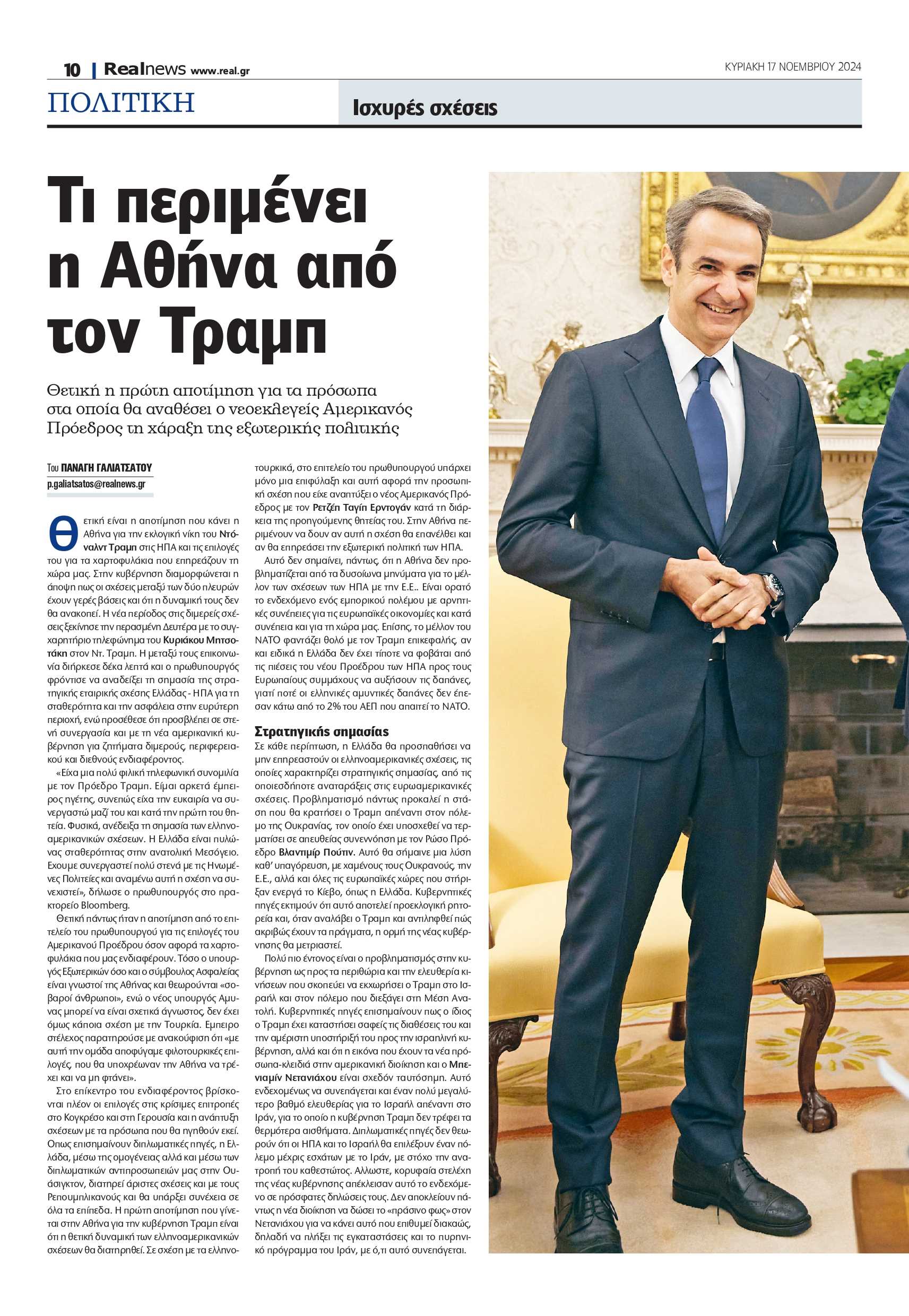 10 | Realnews www.real.gr

ΚΥΡΙΑΚΗ 17 ΝΟΕΜΒΡΙΟΥ 2024

ΠΟΛΙΤΙΚΗ

Ισχυρές σχέσεις

Τι περιμένει η Αθήνα από τον Τραμπ

Θετική η πρώτη αποτίμηση για τα πρόσωπα στα οποία θα αναθέσει ο νεοεκλεγείς Αμερικανός Πρόεδρος τη χάραξη της εξωτερικής πολιτικής

Του ΠΑΝΑΓΗ ΓΑΛΙΑΤΣΑΤΟΥ
p.galiatsatos@realnews.gr

Θετική είναι η αποτίμηση που κάνει η Αθήνα για την εκλογική νίκη του Ντόναλντ Τραμπ στις ΗΠΑ και τις επιλογές του για τα χαρτοφυλάκια που επηρεάζουν τη χώρα μας. Στην κυβέρνηση διαμορφώνεται η άποψη πως οι σχέσεις μεταξύ των δύο πλευρών έχουν γερές βάσεις και ότι η δυναμική τους δεν θα ανακοπεί. Η νέα περίοδος στις διμερείς σχέσεις ξεκίνησε την περασμένη Δευτέρα με το συγχαρητήριο τηλεφώνημα του Κυριάκου Μητσοτάκη στον Ντ. Τραμπ. Η μεταξύ τους επικοινωνία διήρκεσε δέκα λεπτά και ο πρωθυπουργός φρόντισε να αναδείξει τη σημασία της στρατηγικής εταιρικής σχέσης Ελλάδας - ΗΠΑ για τη σταθερότητα και την ασφάλεια στην ευρύτερη περιοχή, ενώ προσέθεσε ότι προσβλέπει σε στενή συνεργασία και με τη νέα αμερικανική κυβέρνηση για ζητήματα διμερούς, περιφερειακού και διεθνούς ενδιαφέροντος.

«Είχα μια πολύ φιλική τηλεφωνική συνομιλία με τον Πρόεδρο Τραμπ. Είμαι αρκετά έμπειρος ηγέτης, συνεπώς είχα την ευκαιρία να συνεργαστώ μαζί του και κατά την πρώτη του θητεία. Φυσικά, ανέδειξα τη σημασία των ελληνοαμερικανικών σχέσεων. Η Ελλάδα είναι πυλώνας σταθερότητας στην ανατολική Μεσόγειο. Εχουμε συνεργαστεί πολύ στενά με τις Ηνωμένες Πολιτείες και αναμένω αυτή η σχέση να συνεχιστεί», δήλωσε ο πρωθυπουργός στο πρακτορείο Bloomberg.

Θετική πάντως ήταν η αποτίμηση από το επιτελείο του πρωθυπουργού για τις επιλογές του Αμερικανού Προέδρου όσον αφορά τα χαρτοφυλάκια που μας ενδιαφέρουν. Τόσο ο υπουργός Εξωτερικών όσο και ο σύμβουλος Ασφαλείας είναι γνωστοί της Αθήνας και θεωρούνται «σοβαροί άνθρωποι», ενώ ο νέος υπουργός Αμυνας μπορεί να είναι σχετικά άγνωστος, δεν έχει όμως κάποια σχέση με την Τουρκία. Εμπειρο στέλεχος παρατηρούσε με ανακούφιση ότι «με αυτή την ομάδα αποφύγαμε φιλοτουρκικές επιλογές, που θα υποχρέωναν την Αθήνα να τρέχει και να μη φτάνει».

Στο επίκεντρο του ενδιαφέροντος βρίσκονται πλέον οι επιλογές στις κρίσιμες επιτροπές στο Κογκρέσο και στη Γερουσία και η ανάπτυξη σχέσεων με τα πρόσωπα που θα ηγηθούν εκεί. Οπως επισημαίνουν διπλωματικές πηγές, η Ελλάδα, μέσω της ομογένειας αλλά και μέσω των διπλωματικών αντιπροσωπειών μας στην Ουάσιγκτον, διατηρεί άριστες σχέσεις και με τους Ρεπουμπλικανούς και θα υπάρξει συνέχεια σε όλα τα επίπεδα. Η πρώτη αποτίμηση που γίνεται στην Αθήνα για την κυβέρνηση Τραμπ είναι ότι η θετική δυναμική των ελληνοαμερικανικών σχέσεων θα διατηρηθεί. Σε σχέση με τα ελληνοτουρκικά, στο επιτελείο του πρωθυπουργού υπάρχει μόνο μια επιφύλαξη και αυτή αφορά την προσωπική σχέση που είχε αναπτύξει ο νέος Αμερικανός Πρόεδρος με τον Ρετζέπ Ταγίπ Ερντογάν κατά τη διάρκεια της προηγούμενης θητείας του. Στην Αθήνα περιμένουν να δουν αν αυτή η σχέση θα επανέλθει και αν θα επηρεάσει την εξωτερική πολιτική των ΗΠΑ.

Αυτό δεν σημαίνει, πάντως, ότι η Αθήνα δεν προβληματίζεται από τα δυσοίωνα μηνύματα για το μέλλον των σχέσεων των ΗΠΑ με την Ε.Ε.. Είναι ορατό το ενδεχόμενο ενός εμπορικού πολέμου με αρνητικές συνέπειες για τις ευρωπαϊκές οικονομίες και κατά συνέπεια και για τη χώρα μας. Επίσης, το μέλλον του ΝΑΤΟ φαντάζει θολό με τον Τραμπ επικεφαλής, αν και ειδικά η Ελλάδα δεν έχει τίποτε να φοβάται από τις πιέσεις του νέου Προέδρου των ΗΠΑ προς τους Ευρωπαίους συμμάχους να αυξήσουν τις δαπάνες, γιατί ποτέ οι ελληνικές αμυντικές δαπάνες δεν έπεσαν κάτω από το 2% του ΑΕΠ που απαιτεί το ΝΑΤΟ.

Στρατηγικής σημασίας
Σε κάθε περίπτωση, η Ελλάδα θα προσπαθήσει να μην επηρεαστούν οι ελληνοαμερικανικές σχέσεις, τις οποίες χαρακτηρίζει στρατηγικής σημασίας, από τις οποιεσδήποτε αναταράξεις στις ευρωαμερικανικές σχέσεις. Προβληματισμό πάντως προκαλεί η στάση που θα κρατήσει ο Τραμπ απέναντι στον πόλεμο της Ουκρανίας, τον οποίο έχει υποσχεθεί να τερματίσει σε απευθείας συνεννόηση με τον Ρώσο Πρόεδρο Βλαντιμίρ Πούτιν. Αυτό θα σήμαινε μια λύση καθ' υπαγόρευση, με χαμένους τους Ουκρανούς, την Ε.Ε., αλλά και όλες τις ευρωπαϊκές χώρες που στήριξαν ενεργά το Κίεβο, όπως η Ελλάδα. Κυβερνητικές πηγές εκτιμούν ότι αυτό αποτελεί προεκλογική ρητορεία και, όταν αναλάβει ο Τραμπ και αντιληφθεί πώς ακριβώς έχουν τα πράγματα, η ορμή της νέας κυβέρνησης θα μετριαστεί.

Πολύ πιο έντονος είναι ο προβληματισμός στην κυβέρνηση ως προς τα περιθώρια και την ελευθερία κινήσεων που σκοπεύει να εκχωρήσει ο Τραμπ στο Ισραήλ και στον πόλεμο που διεξάγει στη Μέση Ανατολή. Κυβερνητικές πηγές επισημαίνουν πως ο ίδιος ο Τραμπ έχει καταστήσει σαφείς τις διαθέσεις του και την αμέριστη υποστήριξή του προς την ισραηλινή κυβέρνηση, αλλά και ότι η εικόνα που έχουν τα νέα πρόσωπα-κλειδιά στην αμερικανική διοίκηση και ο Μπενιαμίν Νετανιάχου είναι σχεδόν ταυτόσημη. Αυτό ενδεχομένως να συνεπάγεται και έναν πολύ μεγαλύτερο βαθμό ελευθερίας για το Ισραήλ απέναντι στο Ιράν, για το οποίο η κυβέρνηση Τραμπ δεν τρέφει τα θερμότερα αισθήματα. Διπλωματικές πηγές δεν θεωρούν ότι οι ΗΠΑ και το Ισραήλ θα επιλέξουν έναν πόλεμο μέχρις εσχάτων με το Ιράν, με στόχο την ανατροπή του καθεστώτος. Αλλωστε, κορυφαία στελέχη της νέας κυβέρνησης απέκλεισαν αυτό το ενδεχόμενο σε πρόσφατες δηλώσεις τους. Δεν αποκλείουν πάντως η νέα διοίκηση να δώσει το «πράσινο φως» στον Νετανιάχου για να κάνει αυτό που επιθυμεί διακαώς, δηλαδή να πλήξει τις εγκαταστάσεις και το πυρηνικό πρόγραμμα του Ιράν, με ό,τι αυτό συνεπάγεται.